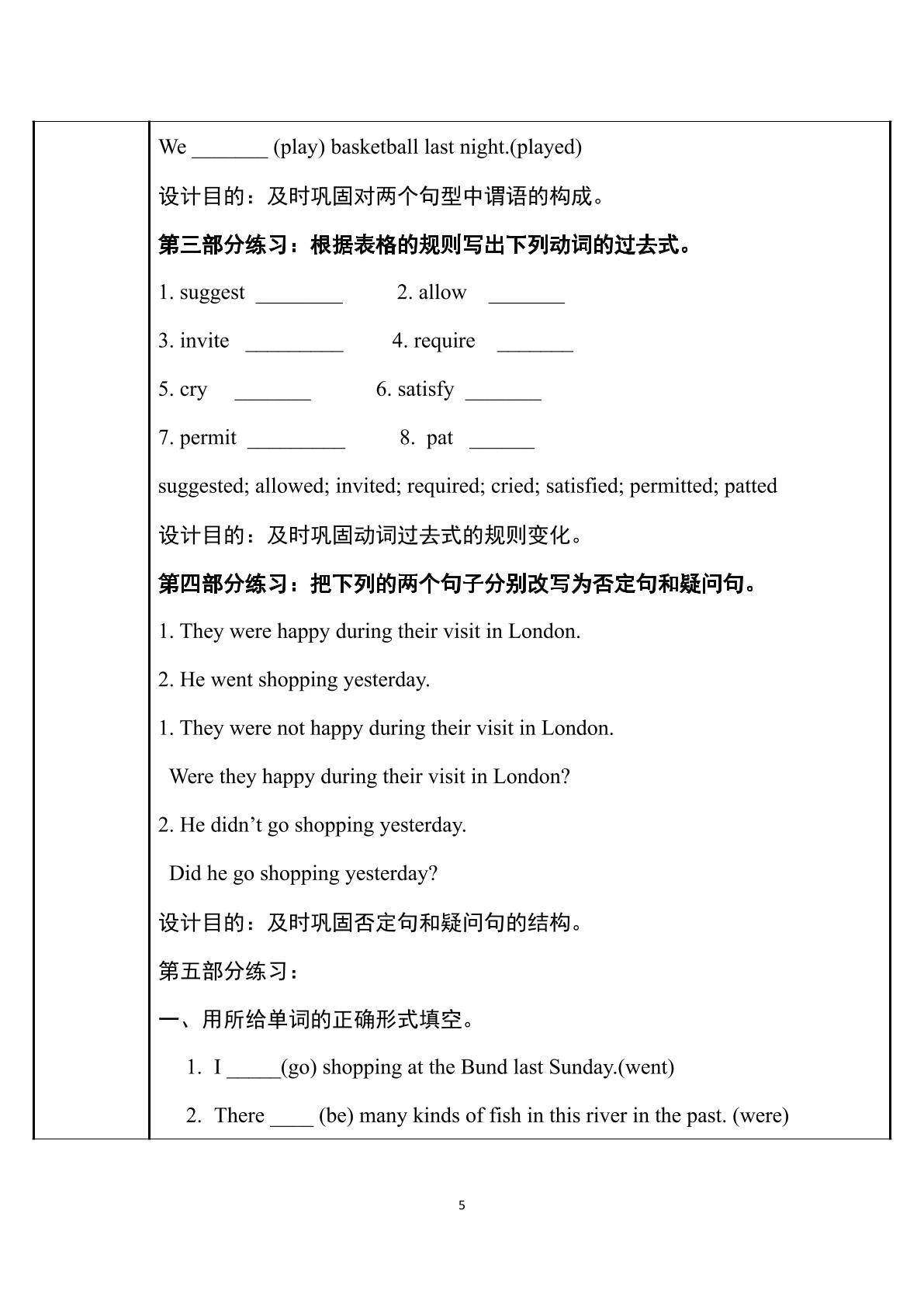 We ____ (play) basketball last night.(played)

设计目的：及时巩固对两个句型中谓语的构成。

第三部分练习：根据表格的规则写出下列动词的过去式。

1. suggest ____ 2. allow ____

3. invite ____ 4. require ____

5. cry ____ 6. satisfy ____

7. permit ____ 8. pat ____

suggested; allowed; invited; required; cried; satisfied; permitted; patted

设计目的：及时巩固动词过去式的规则变化。

第四部分练习：把下列的两个句子分别改写为否定句和疑问句。

1. They were happy during their visit in London.

2. He went shopping yesterday.

1. They were not happy during their visit in London.

Were they happy during their visit in London?

2. He didn't go shopping yesterday.

Did he go shopping yesterday?

设计目的：及时巩固否定句和疑问句的结构。

第五部分练习：

一、用所给单词的正确形式填空。

1. I ____(go) shopping at the Bund last Sunday.(went)

2. There ____ (be) many kinds of fish in this river in the past. (were)

5